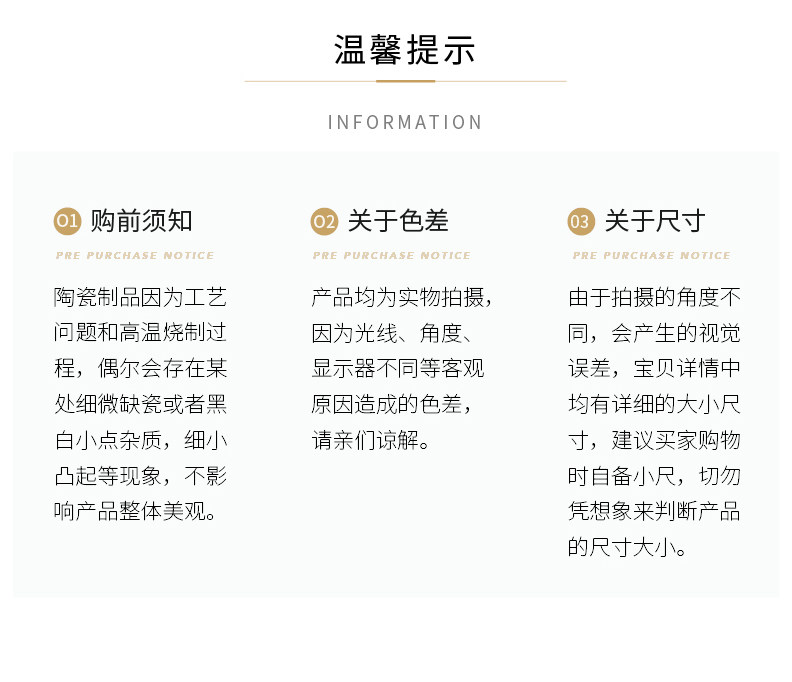 温馨提示

INFORMATION

01 购前须知

PRE PURCHASE NOTICE

陶瓷制品因为工艺问题和高温烧制过程，偶尔会存在某处细微缺瓷或者黑白小点杂质，细小凸起等现象，不影响产品整体美观。

02 关于色差

PRE PURCHASE NOTICE

产品均为实物拍摄，因为光线、角度、显示器不同等客观原因造成的色差，请亲们谅解。

03 关于尺寸

PRE PURCHASE NOTICE

由于拍摄的角度不同，会产生的视觉误差，宝贝详情中均有详细的大小尺寸，建议买家购物时自备小尺，切勿凭想象来判断产品的尺寸大小。